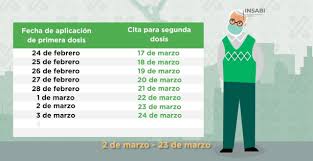 INSABI

| Fecha de aplicación de primera dosis | Cita para segunda dosis |
|---|---|
| 24 de febrero | 17 de marzo |
| 25 de febrero | 18 de marzo |
| 26 de febrero | 19 de marzo |
| 27 de febrero | 20 de marzo |
| 28 de febrero | 21 de marzo |
| 1 de marzo | 22 de marzo |
| 2 de marzo | 23 de marzo |
| 3 de marzo | 24 de marzo |

2 de marzo - 23 de marzo